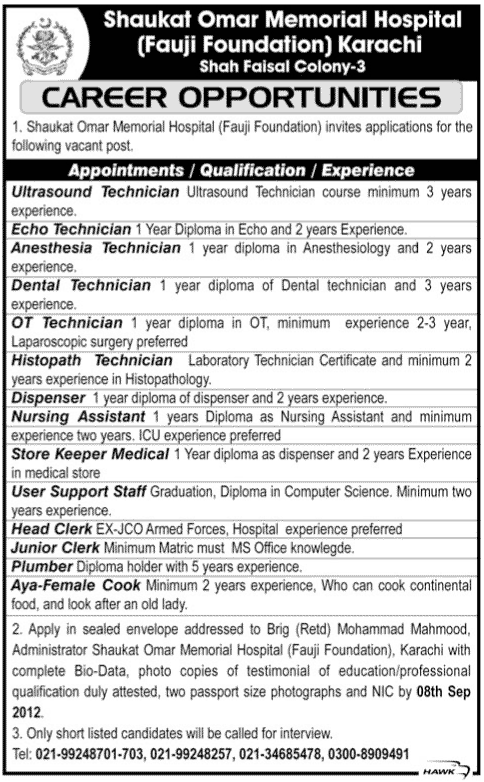 Shaukat Omar Memorial Hospital (Fauji Foundation) Karachi
Shah Faisal Colony-3

CAREER OPPORTUNITIES

1. Shaukat Omar Memorial Hospital (Fauji Foundation) invites applications for the following vacant post.

Appointments / Qualification / Experience

Ultrasound Technician Ultrasound Technician course minimum 3 years experience.

Echo Technician 1 Year Diploma in Echo and 2 years Experience.

Anesthesia Technician 1 year diploma in Anesthesiology and 2 years experience.

Dental Technician 1 year diploma of Dental technician and 3 years experience.

OT Technician 1 year diploma in OT, minimum experience 2-3 year, Laparoscopic surgery preferred

Histopath Technician Laboratory Technician Certificate and minimum 2 years experience in Histopathology.

Dispenser 1 year diploma of dispenser and 2 years experience.

Nursing Assistant 1 years Diploma as Nursing Assistant and minimum experience two years. ICU experience preferred

Store Keeper Medical 1 Year diploma as dispenser and 2 years Experience in medical store

User Support Staff Graduation, Diploma in Computer Science. Minimum two years experience.

Head Clerk EX-JCO Armed Forces, Hospital experience preferred

Junior Clerk Minimum Matric must MS Office knowlegde.

Plumber Diploma holder with 5 years experience.

Aya-Female Cook Minimum 2 years experience, Who can cook continental food, and look after an old lady.

2. Apply in sealed envelope addressed to Brig (Retd) Mohammad Mahmood, Administrator Shaukat Omar Memorial Hospital (Fauji Foundation), Karachi with complete Bio-Data, photo copies of testimonial of education/professional qualification duly attested, two passport size photographs and NIC by 08th Sep 2012.

3. Only short listed candidates will be called for interview.

Tel: 021-99248701-703, 021-99248257, 021-34685478, 0300-8909491

HAWK